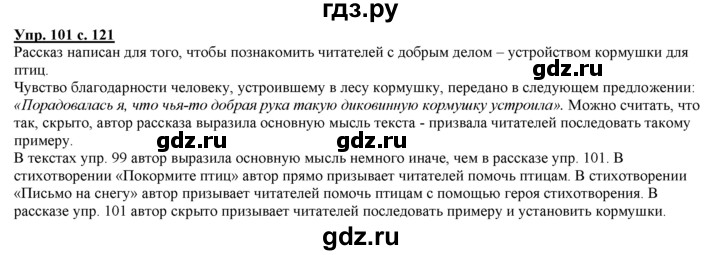 гдз.ру

Упр. 101 с. 121
Рассказ написан для того, чтобы познакомить читателей с добрым делом – устройством кормушки для птиц.

gdz.ru

Чувство благодарности человеку, устроившему в лесу кормушку, передано в следующем предложении: «Порадовалась я, что чья-то добрая рука такую диковинную кормушку устроила». Можно считать, что так, скрыто, автор рассказа выразила основную мысль текста - призвала читателей последовать такому примеру.

gdz.ru gdz.ru

В текстах упр. 99 автор выразила основную мысль немного иначе, чем в рассказе упр. 101. В стихотворении «Покормите птиц» автор прямо призывает читателей помочь птицам. В стихотворении «Письмо на снегу» автор призывает читателей помочь птицам с помощью героя стихотворения. В рассказе упр. 101 автор скрыто призывает читателей последовать примеру и установить кормушки.

gdz.ru